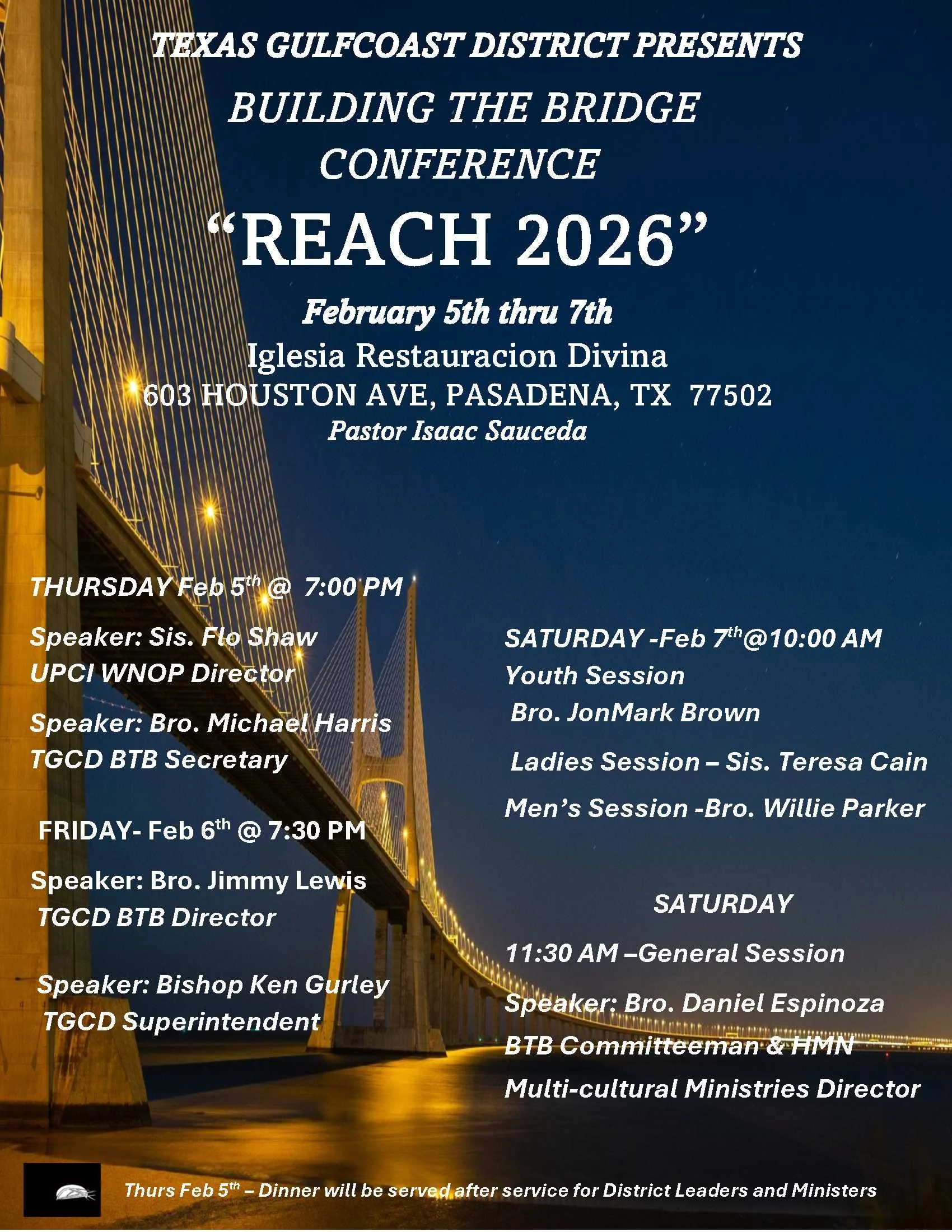 TEXAS GULFCOAST DISTRICT PRESENTS

BUILDING THE BRIDGE CONFERENCE

"REACH 2026"

February 5th thru 7th

Iglesia Restauracion Divina

603 HOUSTON AVE, PASADENA, TX 77502

Pastor Isaac Sauceda

THURSDAY Feb 5$^{th}$ @ 7:00 PM

Speaker: Sis. Flo Shaw
UPCI WNOP Director

Speaker: Bro. Michael Harris
TGCD BTB Secretary

FRIDAY- Feb 6$^{th}$ @ 7:30 PM

Speaker: Bro. Jimmy Lewis
TGCD BTB Director

Speaker: Bishop Ken Gurley
TGCD Superintendent

SATURDAY -Feb 7$^{th}$@10:00 AM
Youth Session
Bro. JonMark Brown

Ladies Session – Sis. Teresa Cain

Men's Session -Bro. Willie Parker

SATURDAY

11:30 AM –General Session

Speaker: Bro. Daniel Espinoza
BTB Committeeman & HMN
Multi-cultural Ministries Director

Thurs Feb 5$^{th}$ – Dinner will be served after service for District Leaders and Ministers